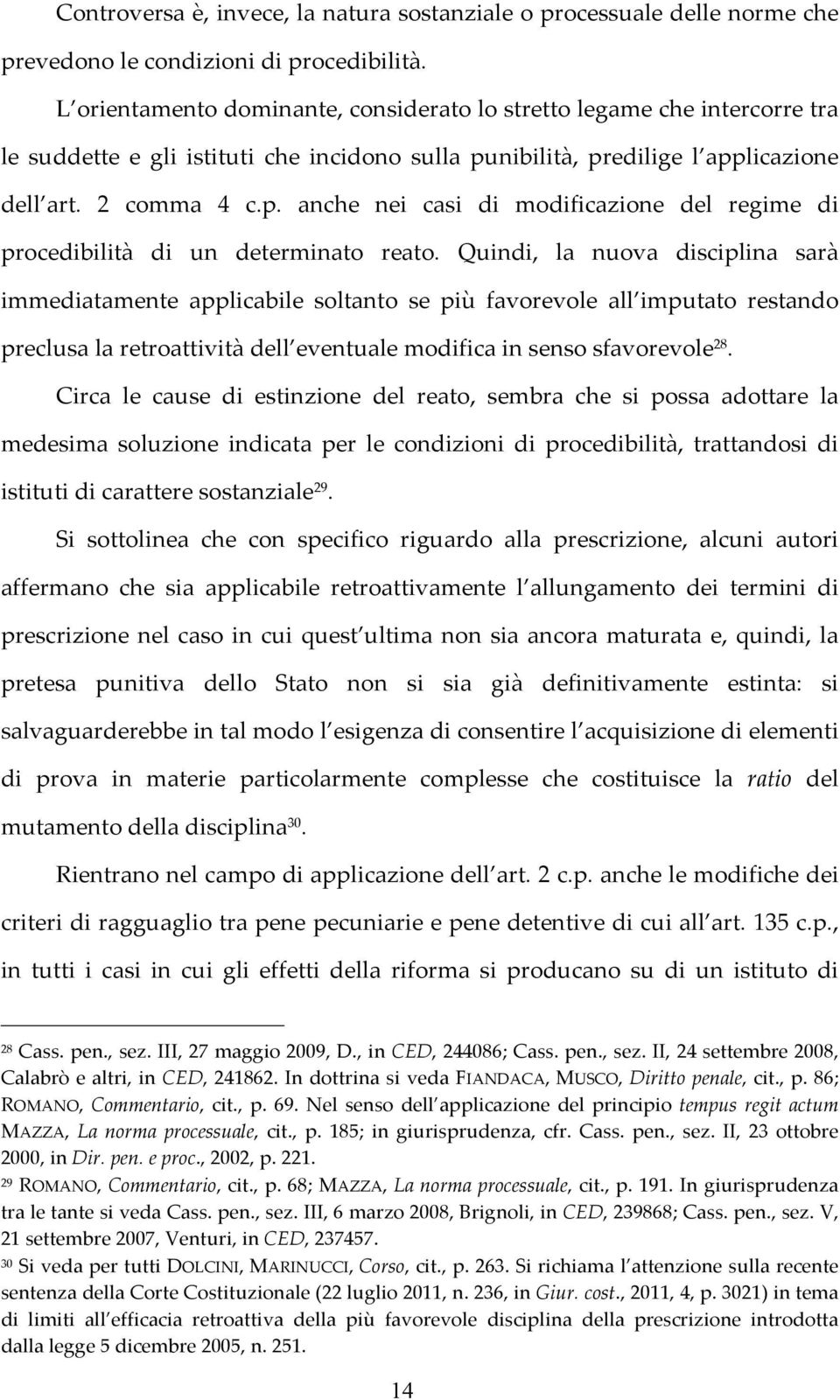 Controversa è, invece, la natura sostanziale o processuale delle norme che prevedono le condizioni di procedibilità.

L orientamento dominante, considerato lo stretto legame che intercorre tra le suddette e gli istituti che incidono sulla punibilità, predilige l applicazione dell art. 2 comma 4 c.p. anche nei casi di modificazione del regime di procedibilità di un determinato reato. Quindi, la nuova disciplina sarà immediatamente applicabile soltanto se più favorevole all imputato restando preclusa la retroattività dell eventuale modifica in senso sfavorevole$^{28}$.

Circa le cause di estinzione del reato, sembra che si possa adottare la medesima soluzione indicata per le condizioni di procedibilità, trattandosi di istituti di carattere sostanziale$^{29}$.

Si sottolinea che con specifico riguardo alla prescrizione, alcuni autori affermano che sia applicabile retroattivamente l allungamento dei termini di prescrizione nel caso in cui quest ultima non sia ancora maturata e, quindi, la pretesa punitiva dello Stato non si sia già definitivamente estinta: si salvaguarderebbe in tal modo l esigenza di consentire l acquisizione di elementi di prova in materie particolarmente complesse che costituisce la ratio del mutamento della disciplina$^{30}$.

Rientrano nel campo di applicazione dell art. 2 c.p. anche le modifiche dei criteri di ragguaglio tra pene pecuniarie e pene detentive di cui all art. 135 c.p., in tutti i casi in cui gli effetti della riforma si producano su di un istituto di

$^{28}$ Cass. pen., sez. III, 27 maggio 2009, D., in CED, 244086; Cass. pen., sez. II, 24 settembre 2008, Calabrò e altri, in CED, 241862. In dottrina si veda FIANDACA, MUSCO, Diritto penale, cit., p. 86; ROMANO, Commentario, cit., p. 69. Nel senso dell applicazione del principio tempus regit actum MAZZA, La norma processuale, cit., p. 185; in giurisprudenza, cfr. Cass. pen., sez. II, 23 ottobre 2000, in Dir. pen. e proc., 2002, p. 221.

$^{29}$ ROMANO, Commentario, cit., p. 68; MAZZA, La norma processuale, cit., p. 191. In giurisprudenza tra le tante si veda Cass. pen., sez. III, 6 marzo 2008, Brignoli, in CED, 239868; Cass. pen., sez. V, 21 settembre 2007, Venturi, in CED, 237457.

$^{30}$ Si veda per tutti DOLCINI, MARINUCCI, Corso, cit., p. 263. Si richiama l attenzione sulla recente sentenza della Corte Costituzionale (22 luglio 2011, n. 236, in Giur. cost., 2011, 4, p. 3021) in tema di limiti all efficacia retroattiva della più favorevole disciplina della prescrizione introdotta dalla legge 5 dicembre 2005, n. 251.

14